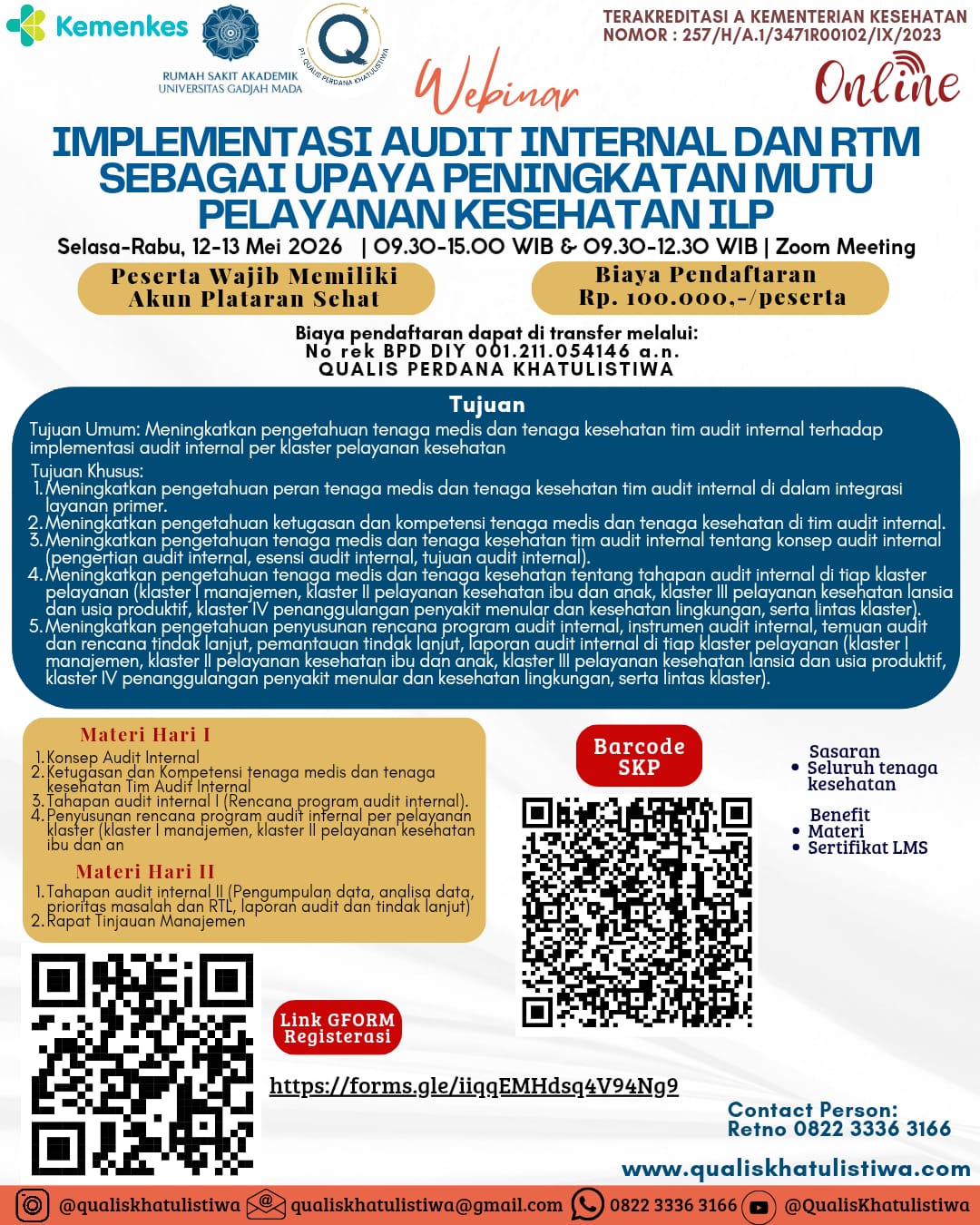 Kemenkes

RUMAH SAKIT AKADEMIK UNIVERSITAS GADJAH MADA

PT. QUALIS PERDANA KHATULISTIWA

TERAKREDITASI A KEMENTERIAN KESEHATAN
NOMOR : 257/H/A.1/3471R00102/IX/2023

Webinar

Online

IMPLEMENTASI AUDIT INTERNAL DAN RTM SEBAGAI UPAYA PENINGKATAN MUTU PELAYANAN KESEHATAN ILP

Selasa-Rabu, 12-13 Mei 2026 | 09.30-15.00 WIB & 09.30-12.30 WIB | Zoom Meeting

Peserta Wajib Memiliki Akun Plataran Sehat

Biaya Pendaftaran Rp. 100.000,-/peserta

Biaya pendaftaran dapat di transfer melalui:
No rek BPD DIY 001.211.054146 a.n.
QUALIS PERDANA KHATULISTIWA

Tujuan

Tujuan Umum: Meningkatkan pengetahuan tenaga medis dan tenaga kesehatan tim audit internal terhadap implementasi audit internal per klaster pelayanan kesehatan

Tujuan Khusus:
1. Meningkatkan pengetahuan peran tenaga medis dan tenaga kesehatan tim audit internal di dalam integrasi layanan primer.
2. Meningkatkan pengetahuan ketugasan dan kompetensi tenaga medis dan tenaga kesehatan di tim audit internal.
3. Meningkatkan pengetahuan tenaga medis dan tenaga kesehatan tim audit internal tentang konsep audit internal (pengertian audit internal, esensi audit internal, tujuan audit internal).
4. Meningkatkan pengetahuan tenaga medis dan tenaga kesehatan tentang tahapan audit internal di tiap klaster pelayanan (klaster I manajemen, klaster II pelayanan kesehatan ibu dan anak, klaster III pelayanan kesehatan lansia dan usia produktif, klaster IV penanggulangan penyakit menular dan kesehatan lingkungan, serta lintas klaster).
5. Meningkatkan pengetahuan penyusunan rencana program audit internal, instrumen audit internal, temuan audit dan rencana tindak lanjut, pemantauan tindak lanjut, laporan audit internal di tiap klaster pelayanan (klaster I manajemen, klaster II pelayanan kesehatan ibu dan anak, klaster III pelayanan kesehatan lansia dan usia produktif, klaster IV penanggulangan penyakit menular dan kesehatan lingkungan, serta lintas klaster).

Materi Hari I
1. Konsep Audit Internal
2. Ketugasan dan Kompetensi tenaga medis dan tenaga kesehatan Tim Audit Internal
3. Tahapan audit internal I (Rencana program audit internal).
4. Penyusunan rencana program audit internal per pelayanan klaster (klaster I manajemen, klaster II pelayanan kesehatan ibu dan an

Materi Hari II
1. Tahapan audit internal II (Pengumpulan data, analisa data, prioritas masalah dan RTL, laporan audit dan tindak lanjut)
2. Rapat Tinjauan Manajemen

Barcode SKP

Sasaran
• Seluruh tenaga kesehatan

Benefit
• Materi
• Sertifikat LMS

Link GFORM Registerasi

https://forms.gle/iiqqEMHdsq4V94Ng9

Contact Person:
Retno 0822 3336 3166

www.qualiskhatulistiwa.com

@qualiskhatulistiwa qualiskhatulistiwa@gmail.com 0822 3336 3166 @QualisKhatulistiwa